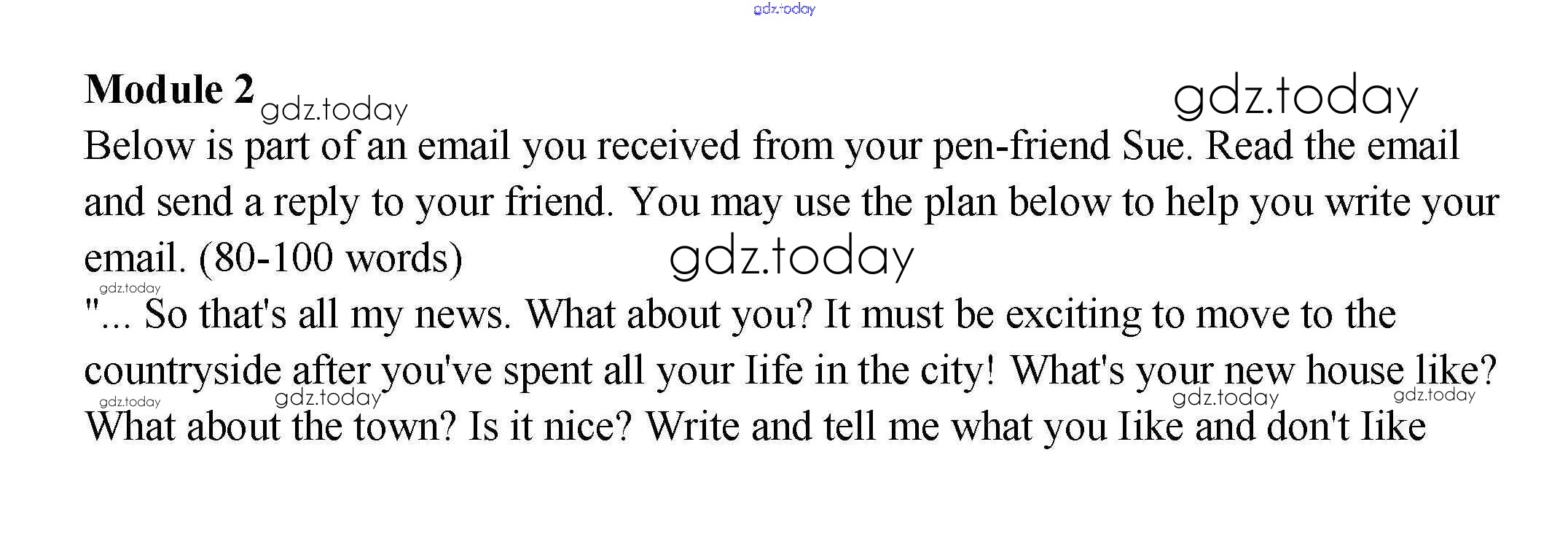 Module 2

Below is part of an email you received from your pen-friend Sue. Read the email and send a reply to your friend. You may use the plan below to help you write your email. (80-100 words)

"... So that's all my news. What about you? It must be exciting to move to the countryside after you've spent all your Iife in the city! What's your new house like? What about the town? Is it nice? Write and tell me what you Iike and don't Iike

gdz.today